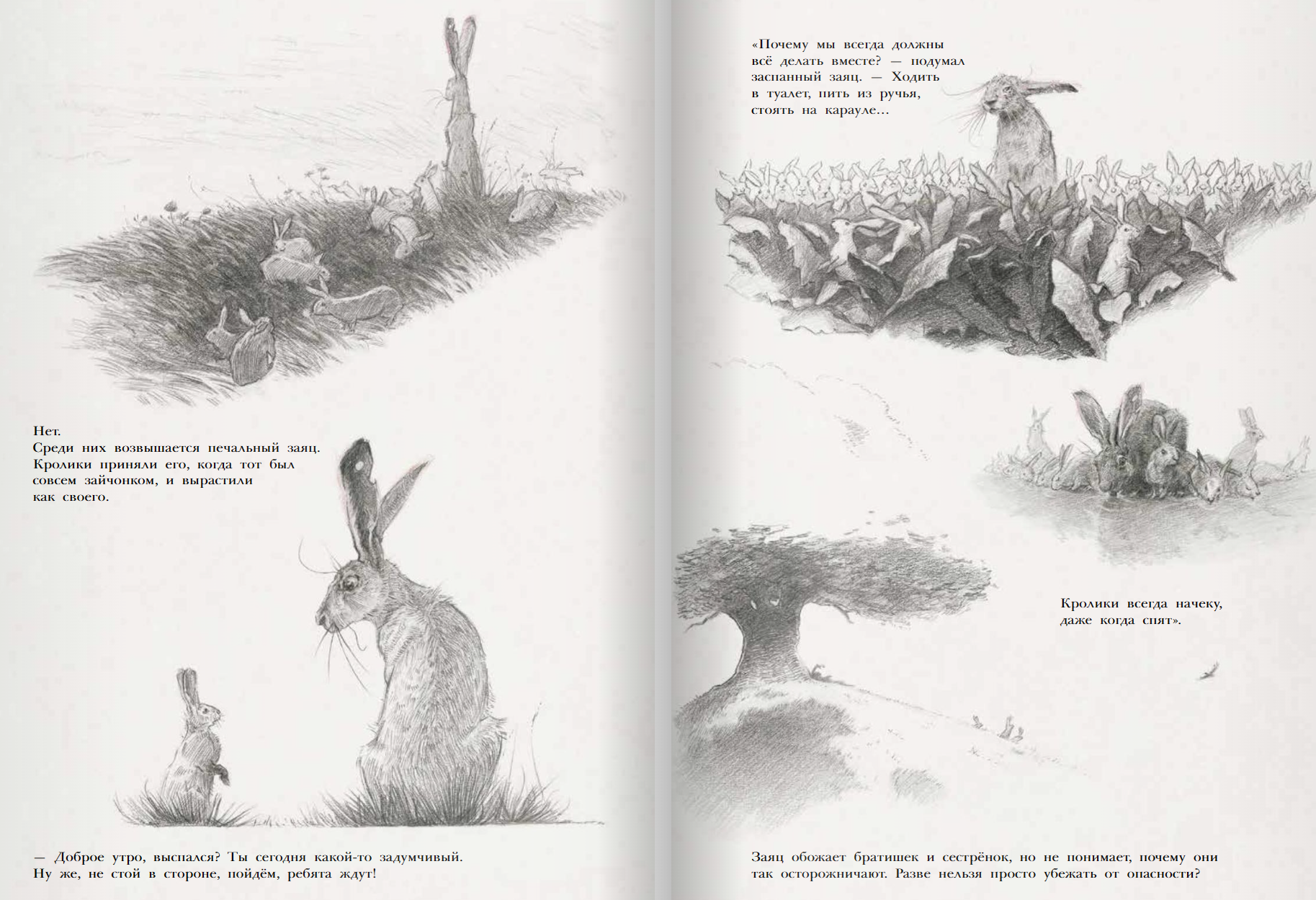 Нет.
Среди них возвышается печальный заяц. Кролики приняли его, когда тот был совсем зайчонком, и вырастили как своего.

— Доброе утро, выспался? Ты сегодня какой-то задумчивый. Ну же, не стой в стороне, пойдём, ребята ждут!

«Почему мы всегда должны всё делать вместе? — подумал заспанный заяц. — Ходить в туалет, пить из ручья, стоять на карауле...

Кролики всегда начеку, даже когда спят».

Заяц обожает братишек и сестрёнок, но не понимает, почему они так осторожничают. Разве нельзя просто убежать от опасности?